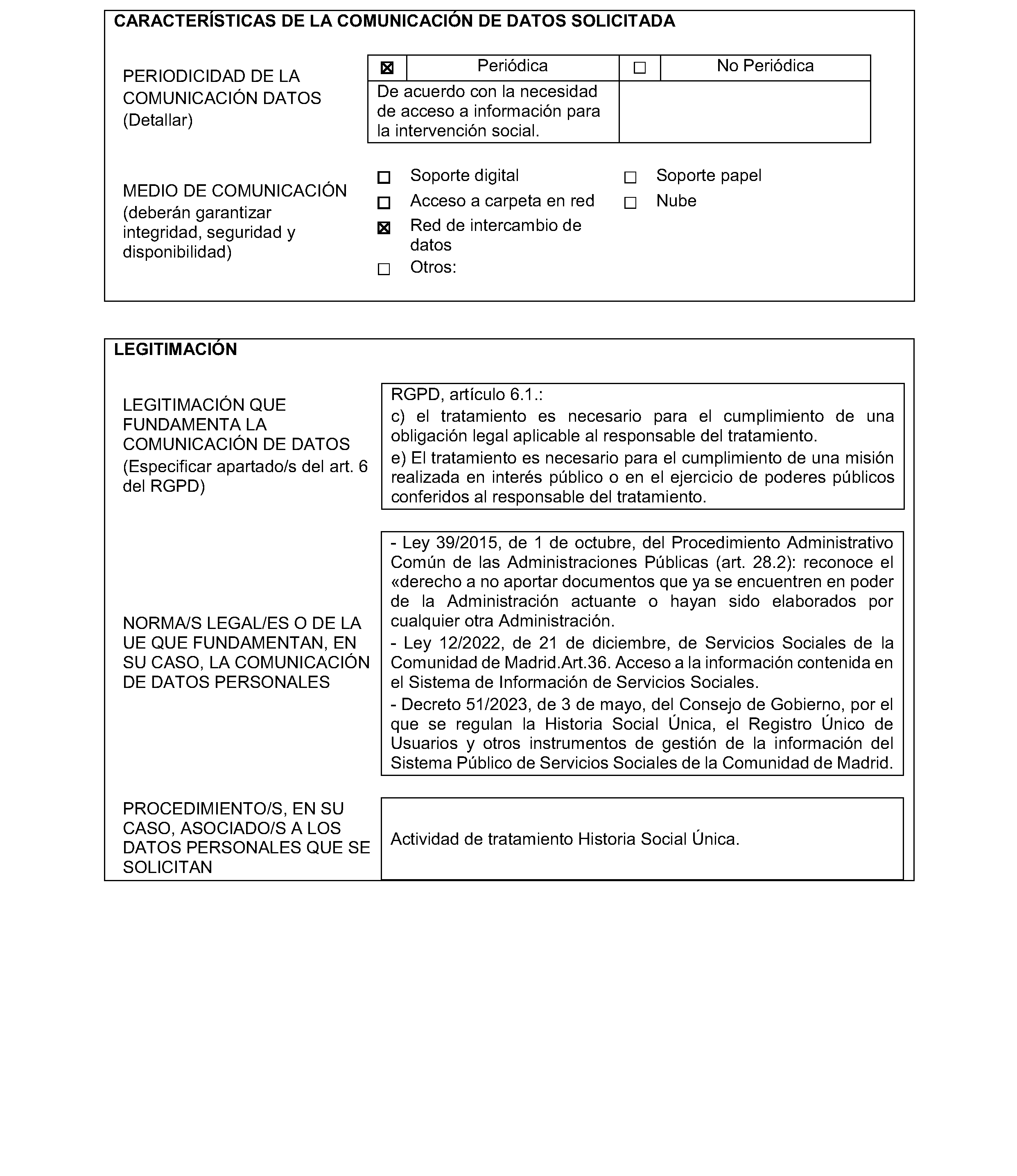 CARACTERÍSTICAS DE LA COMUNICACIÓN DE DATOS SOLICITADA

PERIODICIDAD DE LA COMUNICACIÓN DATOS (Detallar)

| ☒ | Periódica | ☐ | No Periódica |
|---|---|---|---|
| De acuerdo con la necesidad de acceso a información para la intervención social. | | | |

MEDIO DE COMUNICACIÓN (deberán garantizar integridad, seguridad y disponibilidad)

☐ Soporte digital
☐ Acceso a carpeta en red
☒ Red de intercambio de datos
☐ Otros:

☐ Soporte papel
☐ Nube

LEGITIMACIÓN

LEGITIMACIÓN QUE FUNDAMENTA LA COMUNICACIÓN DE DATOS (Especificar apartado/s del art. 6 del RGPD)

RGPD, artículo 6.1.:
c) el tratamiento es necesario para el cumplimiento de una obligación legal aplicable al responsable del tratamiento.
e) El tratamiento es necesario para el cumplimiento de una misión realizada en interés público o en el ejercicio de poderes públicos conferidos al responsable del tratamiento.

NORMA/S LEGAL/ES O DE LA UE QUE FUNDAMENTAN, EN SU CASO, LA COMUNICACIÓN DE DATOS PERSONALES

- Ley 39/2015, de 1 de octubre, del Procedimiento Administrativo Común de las Administraciones Públicas (art. 28.2): reconoce el «derecho a no aportar documentos que ya se encuentren en poder de la Administración actuante o hayan sido elaborados por cualquier otra Administración.
- Ley 12/2022, de 21 de diciembre, de Servicios Sociales de la Comunidad de Madrid.Art.36. Acceso a la información contenida en el Sistema de Información de Servicios Sociales.
- Decreto 51/2023, de 3 de mayo, del Consejo de Gobierno, por el que se regulan la Historia Social Única, el Registro Único de Usuarios y otros instrumentos de gestión de la información del Sistema Público de Servicios Sociales de la Comunidad de Madrid.

PROCEDIMIENTO/S, EN SU CASO, ASOCIADO/S A LOS DATOS PERSONALES QUE SE SOLICITAN

Actividad de tratamiento Historia Social Única.